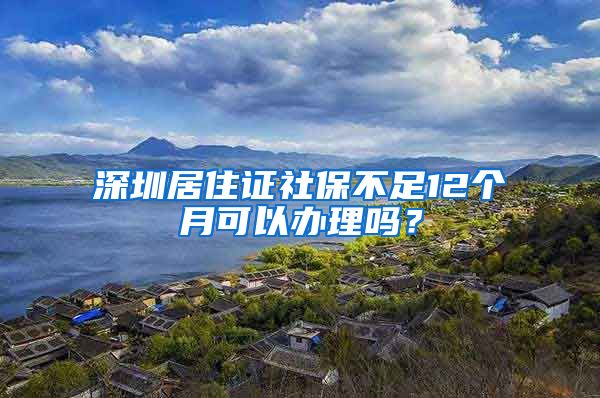 深圳居住证社保不足12个月可以办理吗？